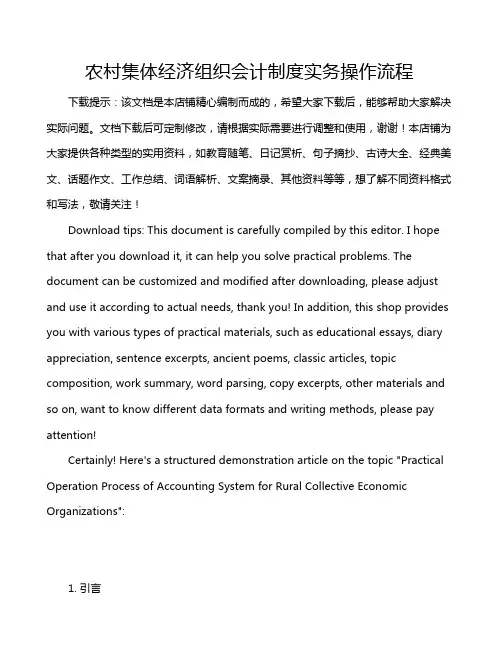 农村集体经济组织会计制度实务操作流程

下载提示：该文档是本店铺精心编制而成的，希望大家下载后，能够帮助大家解决实际问题。文档下载后可定制修改，请根据实际需要进行调整和使用，谢谢！本店铺为大家提供各种类型的实用资料，如教育随笔、日记赏析、句子摘抄、古诗大全、经典美文、话题作文、工作总结、词语解析、文案摘录、其他资料等等，想了解不同资料格式和写法，敬请关注！

Download tips: This document is carefully compiled by this editor. I hope that after you download it, it can help you solve practical problems. The document can be customized and modified after downloading, please adjust and use it according to actual needs, thank you! In addition, this shop provides you with various types of practical materials, such as educational essays, diary appreciation, sentence excerpts, ancient poems, classic articles, topic composition, work summary, word parsing, copy excerpts, other materials and so on, want to know different data formats and writing methods, please pay attention!

Certainly! Here's a structured demonstration article on the topic "Practical Operation Process of Accounting System for Rural Collective Economic Organizations":

1. 引言